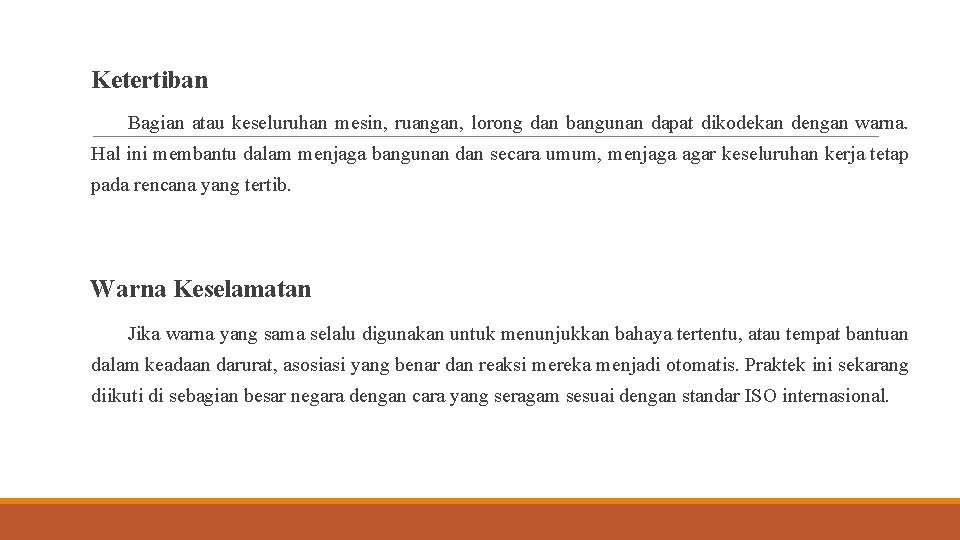 Ketertiban

Bagian atau keseluruhan mesin, ruangan, lorong dan bangunan dapat dikodekan dengan warna. Hal ini membantu dalam menjaga bangunan dan secara umum, menjaga agar keseluruhan kerja tetap pada rencana yang tertib.

Warna Keselamatan

Jika warna yang sama selalu digunakan untuk menunjukkan bahaya tertentu, atau tempat bantuan dalam keadaan darurat, asosiasi yang benar dan reaksi mereka menjadi otomatis. Praktek ini sekarang diikuti di sebagian besar negara dengan cara yang seragam sesuai dengan standar ISO internasional.